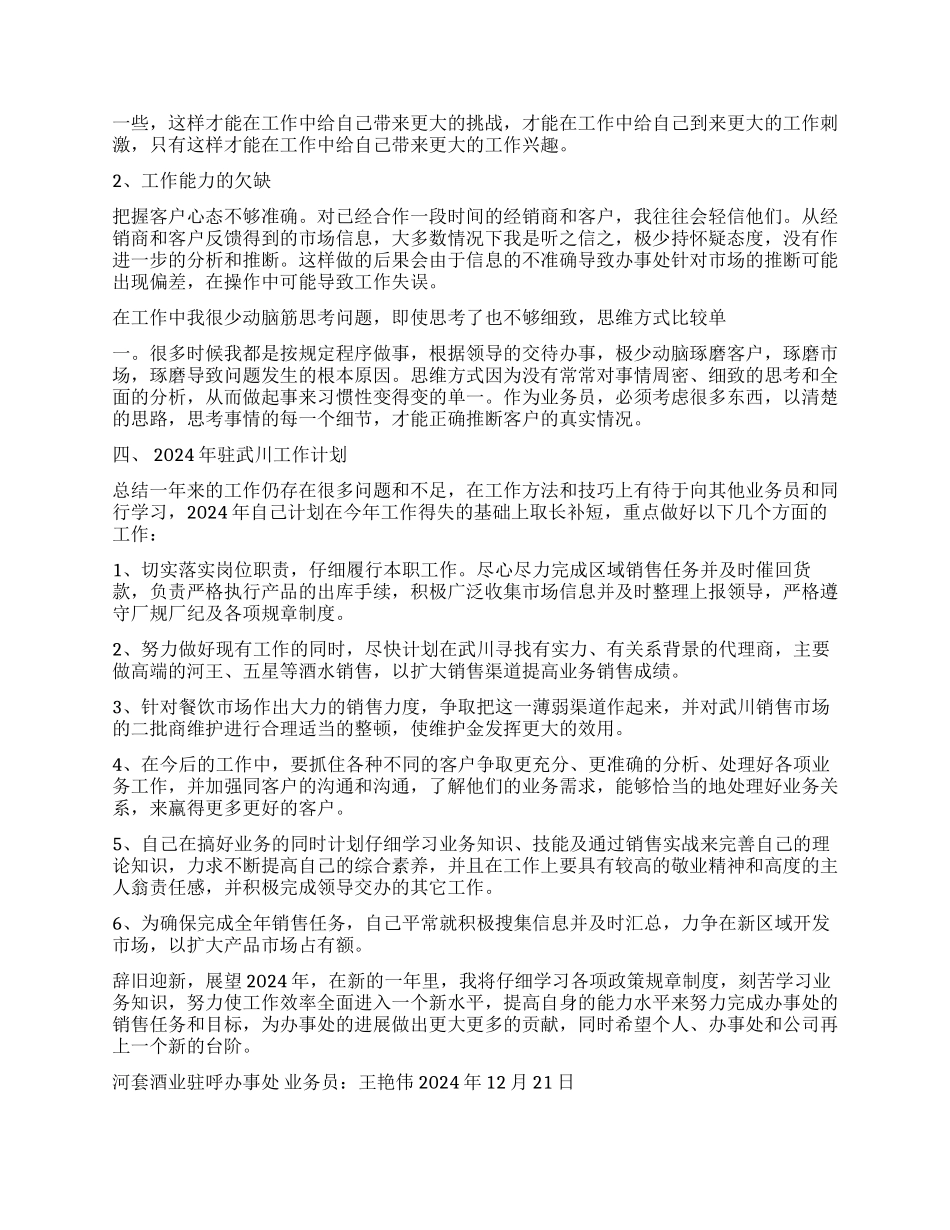 一些，这样才能在工作中给自己带来更大的挑战，才能在工作中给自己到来更大的工作刺激，只有这样才能在工作中给自己带来更大的工作兴趣。

2、工作能力的欠缺

把握客户心态不够准确。对已经合作一段时间的经销商和客户，我往往会轻信他们。从经销商和客户反馈得到的市场信息，大多数情况下我是听之信之，极少持怀疑态度，没有作进一步的分析和推断。这样做的后果会由于信息的不准确导致办事处针对市场的推断可能出现偏差，在操作中可能导致工作失误。

在工作中我很少动脑筋思考问题，即使思考了也不够细致，思维方式比较单

一。很多时候我都是按规定程序做事，根据领导的交待办事，极少动脑琢磨客户，琢磨市场，琢磨导致问题发生的根本原因。思维方式因为没有常常对事情周密、细致的思考和全面的分析，从而做起事来习惯性变得变的单一。作为业务员，必须考虑很多东西，以清楚的思路，思考事情的每一个细节，才能正确推断客户的真实情况。

四、 2024年驻武川工作计划

总结一年来的工作仍存在很多问题和不足，在工作方法和技巧上有待于向其他业务员和同行学习，2024年自己计划在今年工作得失的基础上取长补短，重点做好以下几个方面的工作：

1、切实落实岗位职责，仔细履行本职工作。尽心尽力完成区域销售任务并及时催回货款，负责严格执行产品的出库手续，积极广泛收集市场信息并及时整理上报领导，严格遵守厂规厂纪及各项规章制度。

2、努力做好现有工作的同时，尽快计划在武川寻找有实力、有关系背景的代理商，主要做高端的河王、五星等酒水销售，以扩大销售渠道提高业务销售成绩。

3、针对餐饮市场作出大力的销售力度，争取把这一薄弱渠道作起来，并对武川销售市场的二批商维护进行合理适当的整顿，使维护金发挥更大的效用。

4、在今后的工作中，要抓住各种不同的客户争取更充分、更准确的分析、处理好各项业务工作，并加强同客户的沟通和沟通，了解他们的业务需求，能够恰当的地处理好业务关系，来赢得更多更好的客户。

5、自己在搞好业务的同时计划仔细学习业务知识、技能及通过销售实战来完善自己的理论知识，力求不断提高自己的综合素养，并且在工作上要具有较高的敬业精神和高度的主人翁责任感，并积极完成领导交办的其它工作。

6、为确保完成全年销售任务，自己平常就积极搜集信息并及时汇总，力争在新区域开发市场，以扩大产品市场占有额。

辞旧迎新，展望2024年，在新的一年里，我将仔细学习各项政策规章制度，刻苦学习业务知识，努力使工作效率全面进入一个新水平，提高自身的能力水平来努力完成办事处的销售任务和目标，为办事处的进展做出更大更多的贡献，同时希望个人、办事处和公司再上一个新的台阶。

河套酒业驻呼办事处 业务员：王艳伟 2024年12月21日